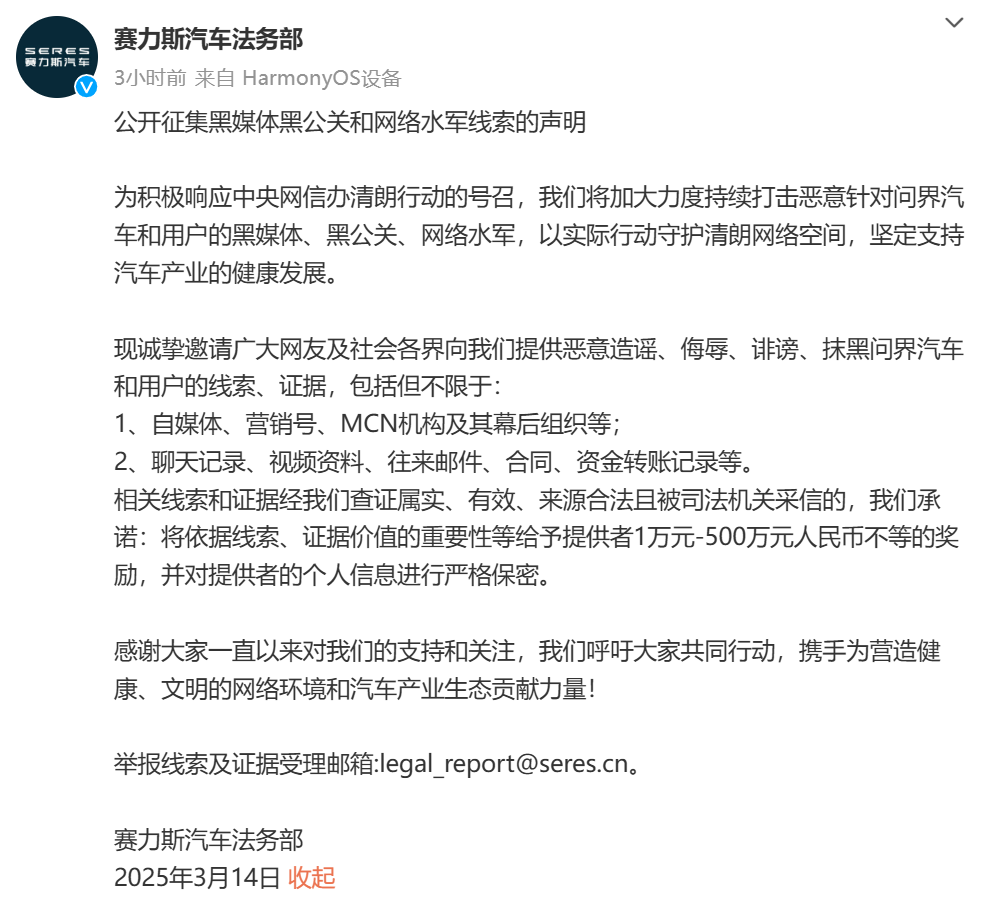 SERES
赛力斯汽车

赛力斯汽车法务部
3小时前 来自 HarmonyOS设备

公开征集黑媒体黑公关和网络水军线索的声明

为积极响应中央网信办清朗行动的号召，我们将加大力度持续打击恶意针对问界汽车和用户的黑媒体、黑公关、网络水军，以实际行动守护清朗网络空间，坚定支持汽车产业的健康发展。

现诚挚邀请广大网友及社会各界向我们提供恶意造谣、侮辱、诽谤、抹黑问界汽车和用户的线索、证据，包括但不限于：
1、自媒体、营销号、MCN机构及其幕后组织等；
2、聊天记录、视频资料、往来邮件、合同、资金转账记录等。
相关线索和证据经我们查证属实、有效、来源合法且被司法机关采信的，我们承诺：将依据线索、证据价值的重要性等给予提供者1万元-500万元人民币不等的奖励，并对提供者的个人信息进行严格保密。

感谢大家一直以来对我们的支持和关注，我们呼吁大家共同行动，携手为营造健康、文明的网络环境和汽车产业生态贡献力量！

举报线索及证据受理邮箱:legal_report@seres.cn。

赛力斯汽车法务部
2025年3月14日 收起